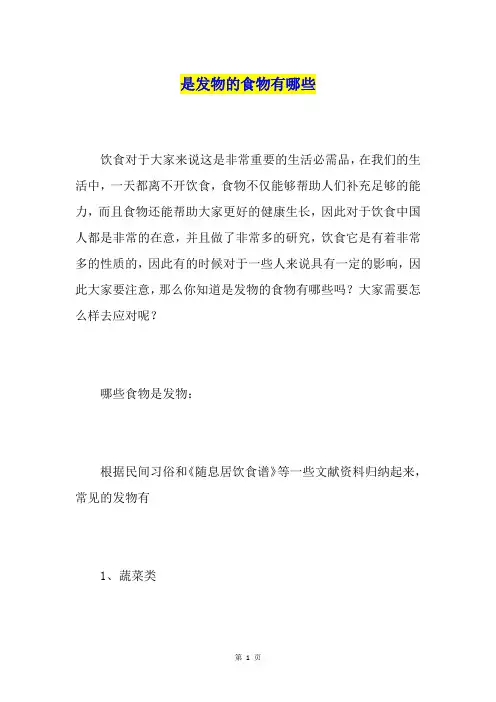 是发物的食物有哪些

饮食对于大家来说这是非常重要的生活必需品，在我们的生活中，一天都离不开饮食，食物不仅能够帮助人们补充足够的能力，而且食物还能帮助大家更好的健康生长，因此对于饮食中国人都是非常的在意，并且做了非常多的研究，饮食它是有着非常多的性质的，因此有的时候对于一些人来说具有一定的影响，因此大家要注意，那么你知道是发物的食物有哪些吗？大家需要怎么样去应对呢？

哪些食物是发物：

根据民间习俗和《随息居饮食谱》等一些文献资料归纳起来，常见的发物有

1、蔬菜类

第 1 页